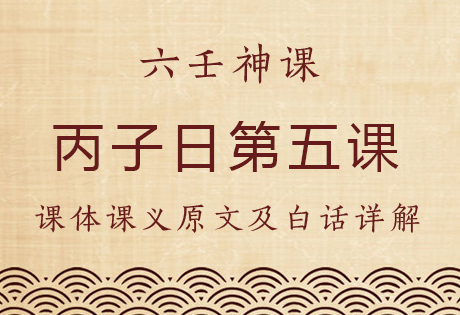 六壬神课

丙子日第五课

课体课义原文及白话详解